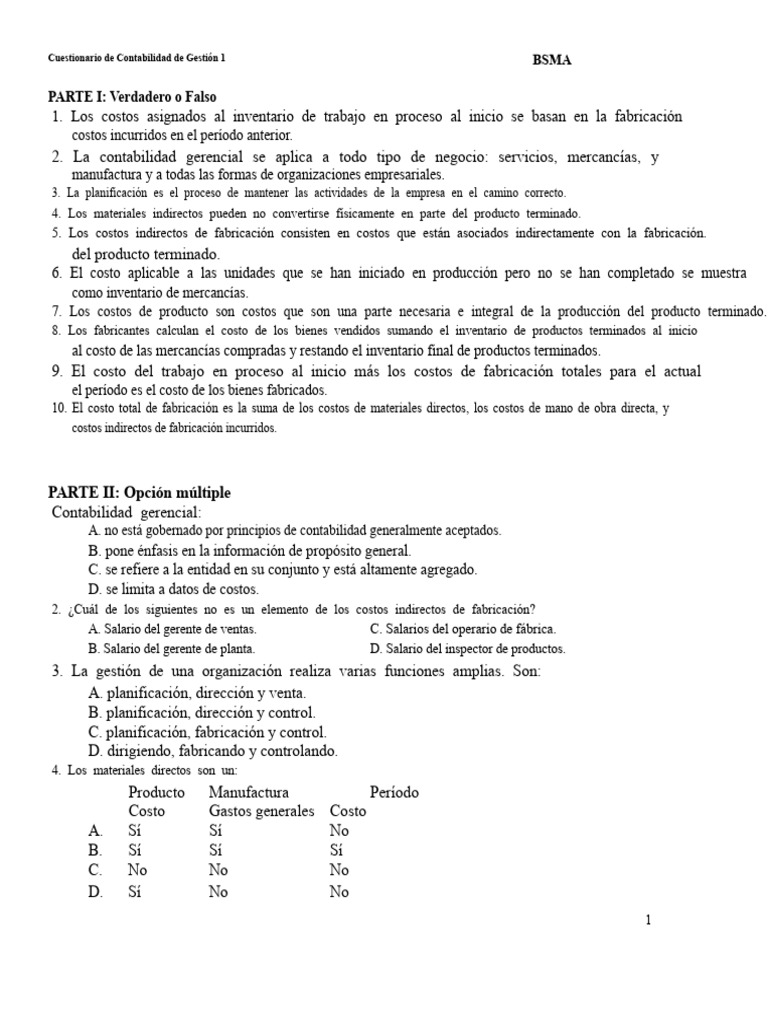 Cuestionario de Contabilidad de Gestión 1

BSMA

PARTE I: Verdadero o Falso

1. Los costos asignados al inventario de trabajo en proceso al inicio se basan en la fabricación costos incurridos en el período anterior.
2. La contabilidad gerencial se aplica a todo tipo de negocio: servicios, mercancías, y manufactura y a todas las formas de organizaciones empresariales.
3. La planificación es el proceso de mantener las actividades de la empresa en el camino correcto.
4. Los materiales indirectos pueden no convertirse físicamente en parte del producto terminado.
5. Los costos indirectos de fabricación consisten en costos que están asociados indirectamente con la fabricación. del producto terminado.
6. El costo aplicable a las unidades que se han iniciado en producción pero no se han completado se muestra como inventario de mercancías.
7. Los costos de producto son costos que son una parte necesaria e integral de la producción del producto terminado.
8. Los fabricantes calculan el costo de los bienes vendidos sumando el inventario de productos terminados al inicio al costo de las mercancías compradas y restando el inventario final de productos terminados.
9. El costo del trabajo en proceso al inicio más los costos de fabricación totales para el actual el período es el costo de los bienes fabricados.
10. El costo total de fabricación es la suma de los costos de materiales directos, los costos de mano de obra directa, y costos indirectos de fabricación incurridos.

PARTE II: Opción múltiple

Contabilidad gerencial:
A. no está gobernado por principios de contabilidad generalmente aceptados.
B. pone énfasis en la información de propósito general.
C. se refiere a la entidad en su conjunto y está altamente agregado.
D. se limita a datos de costos.

2. ¿Cuál de los siguientes no es un elemento de los costos indirectos de fabricación?
A. Salario del gerente de ventas.
B. Salario del gerente de planta.
C. Salarios del operario de fábrica.
D. Salario del inspector de productos.

3. La gestión de una organización realiza varias funciones amplias. Son:
A. planificación, dirección y venta.
B. planificación, dirección y control.
C. planificación, fabricación y control.
D. dirigiendo, fabricando y controlando.

4. Los materiales directos son un:

| | Producto Costo | Manufactura Gastos generales | Período Costo |
|---|---|---|---|
| A. | Sí | Sí | No |
| B. | Sí | Sí | Sí |
| C. | No | No | No |
| D. | Sí | No | No |

1